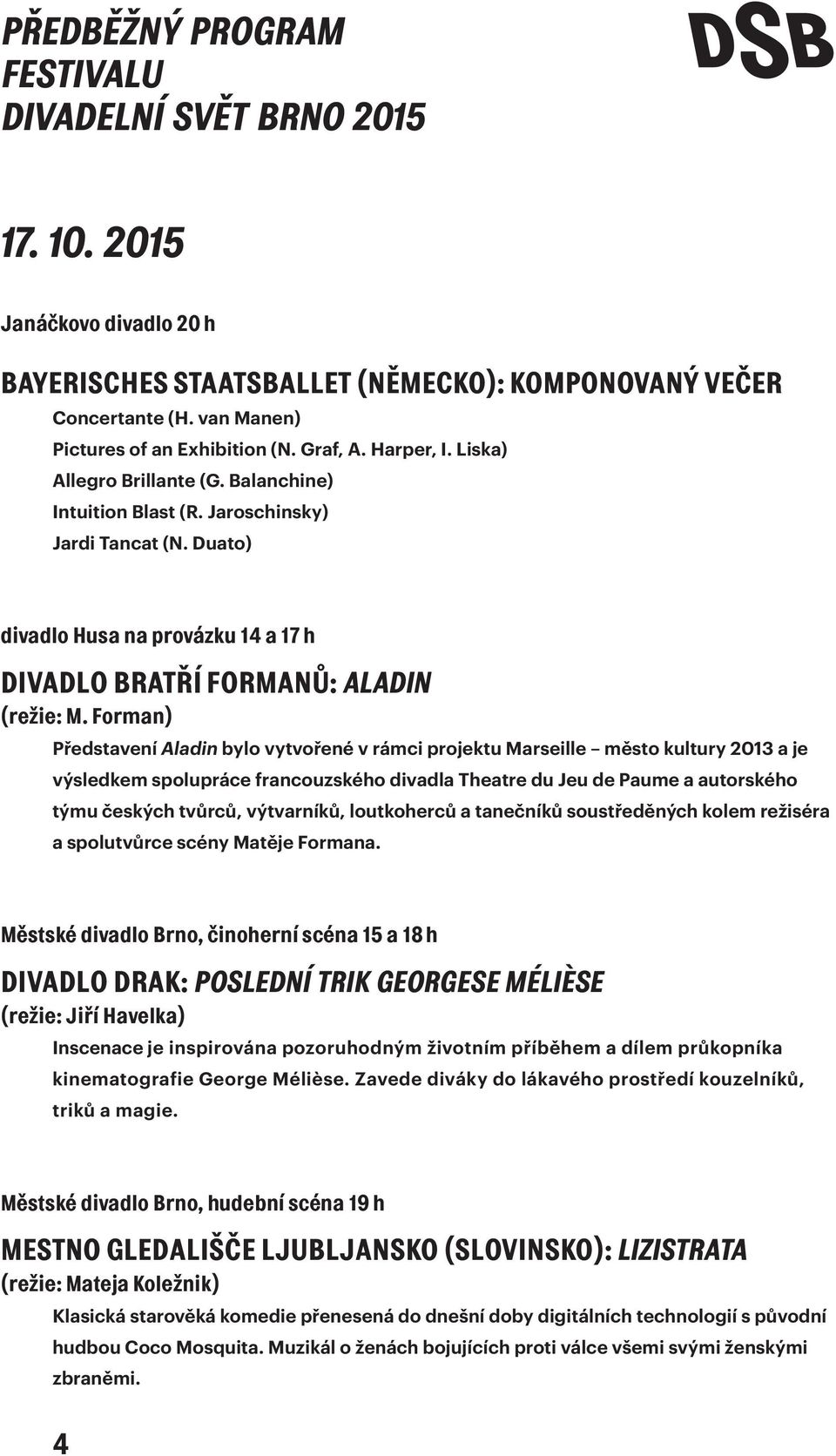 PŘEDBĚŽNÝ PROGRAM FESTIVALU DIVADELNÍ SVĚT BRNO 2015

DSB

17. 10. 2015

Janáčkovo divadlo 20 h

BAYERISCHES STAATSBALLET (NĚMECKO): KOMPONOVANÝ VEČER
Concertante (H. van Manen)
Pictures of an Exhibition (N. Graf, A. Harper, I. Liska)
Allegro Brillante (G. Balanchine)
Intuition Blast (R. Jaroschinsky)
Jardi Tancat (N. Duato)

divadlo Husa na provázku 14 a 17 h

DIVADLO BRATŘÍ FORMANŮ: ALADIN
(režie: M. Forman)

Představení Aladin bylo vytvořené v rámci projektu Marseille – město kultury 2013 a je výsledkem spolupráce francouzského divadla Theatre du Jeu de Paume a autorského týmu českých tvůrců, výtvarníků, loutkoherců a tanečníků soustředěných kolem režiséra a spolutvůrce scény Matěje Formana.

Městské divadlo Brno, činoherní scéna 15 a 18 h

DIVADLO DRAK: POSLEDNÍ TRIK GEORGESE MÉLIÈSE
(režie: Jiří Havelka)

Inscenace je inspirována pozoruhodným životním příběhem a dílem průkopníka kinematografie George Mélièse. Zavede diváky do lákavého prostředí kouzelníků, triků a magie.

Městské divadlo Brno, hudební scéna 19 h

MESTNO GLEDALIŠČE LJUBLJANSKO (SLOVINSKO): LIZISTRATA
(režie: Mateja Koležnik)

Klasická starověká komedie přenesená do dnešní doby digitálních technologií s původní hudbou Coco Mosquita. Muzikál o ženách bojujících proti válce všemi svými ženskými zbraněmi.

4